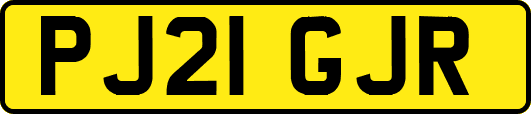 PJ21 GJR